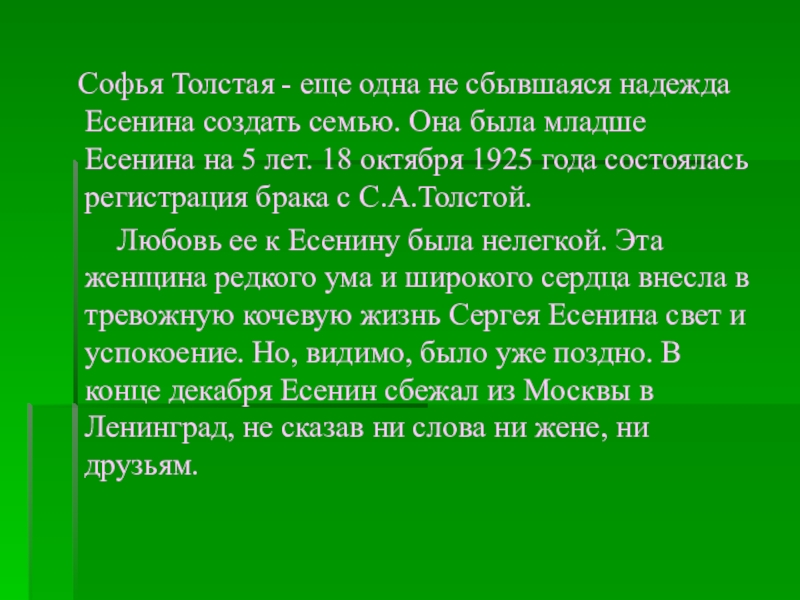 Софья Толстая - еще одна не сбывшаяся надежда Есенина создать семью. Она была младше Есенина на 5 лет. 18 октября 1925 года состоялась регистрация брака с С.А.Толстой.

Любовь ее к Есенину была нелегкой. Эта женщина редкого ума и широкого сердца внесла в тревожную кочевую жизнь Сергея Есенина свет и успокоение. Но, видимо, было уже поздно. В конце декабря Есенин сбежал из Москвы в Ленинград, не сказав ни слова ни жене, ни друзьям.